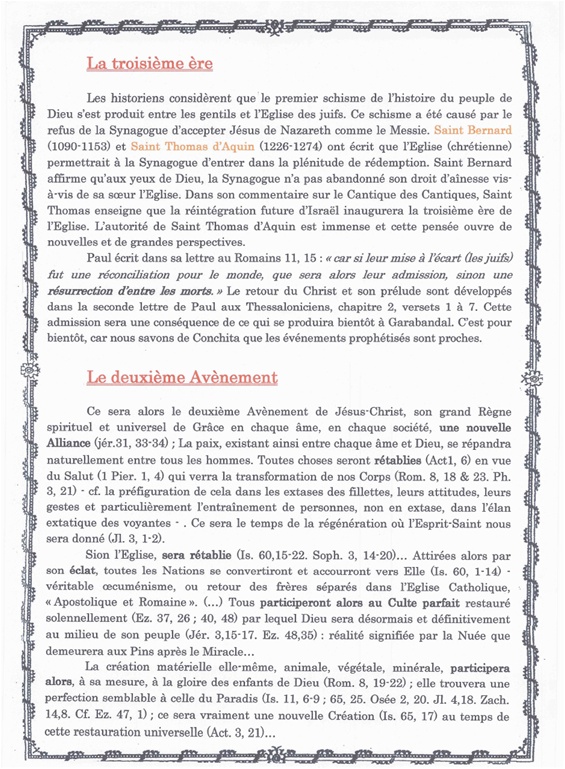 La troisième ère

Les historiens considèrent que le premier schisme de l'histoire du peuple de Dieu s'est produit entre les gentils et l'Eglise des juifs. Ce schisme a été causé par le refus de la Synagogue d'accepter Jésus de Nazareth comme le Messie. Saint Bernard (1090-1153) et Saint Thomas d'Aquin (1226-1274) ont écrit que l'Eglise (chrétienne) permettrait à la Synagogue d'entrer dans la plénitude de rédemption. Saint Bernard affirme qu'aux yeux de Dieu, la Synagogue n'a pas abandonné son droit d'aînesse vis-à-vis de sa sœur l'Eglise. Dans son commentaire sur le Cantique des Cantiques, Saint Thomas enseigne que la réintégration future d'Israël inaugurera la troisième ère de l'Eglise. L'autorité de Saint Thomas d'Aquin est immense et cette pensée ouvre de nouvelles et de grandes perspectives.

Paul écrit dans sa lettre au Romains 11, 15 : « car si leur mise à l'écart (les juifs) fut une réconciliation pour le monde, que sera alors leur admission, sinon une résurrection d'entre les morts. » Le retour du Christ et son prélude sont développés dans la seconde lettre de Paul aux Thessaloniciens, chapitre 2, versets 1 à 7. Cette admission sera une conséquence de ce qui se produira bientôt à Garabandal. C'est pour bientôt, car nous savons de Conchita que les événements prophétisés sont proches.

Le deuxième Avènement

Ce sera alors le deuxième Avènement de Jésus-Christ, son grand Règne spirituel et universel de Grâce en chaque âme, en chaque société, une nouvelle Alliance (jér.31, 33-34) ; La paix, existant ainsi entre chaque âme et Dieu, se répandra naturellement entre tous les hommes. Toutes choses seront rétablies (Act1, 6) en vue du Salut (1 Pier. 1, 4) qui verra la transformation de nos Corps (Rom. 8, 18 & 23. Ph. 3, 21) - cf. la préfiguration de cela dans les extases des fillettes, leurs attitudes, leurs gestes et particulièrement l'entraînement de personnes, non en extase, dans l'élan extatique des voyantes - . Ce sera le temps de la régénération où l'Esprit-Saint nous sera donné (Jl. 3, 1-2).

Sion l'Eglise, sera rétablie (Is. 60,15-22. Soph. 3, 14-20)... Attirées alors par son éclat, toutes les Nations se convertiront et accourront vers Elle (Is. 60, 1-14) - véritable œcuménisme, ou retour des frères séparés dans l'Eglise Catholique, « Apostolique et Romaine ». (...) Tous participeront alors au Culte parfait restauré solennellement (Ez. 37, 26 ; 40, 48) par lequel Dieu sera désormais et définitivement au milieu de son peuple (Jér. 3,15-17. Ez. 48,35) : réalité signifiée par la Nuée que demeurera aux Pins après le Miracle...

La création matérielle elle-même, animale, végétale, minérale, participera alors, à sa mesure, à la gloire des enfants de Dieu (Rom. 8, 19-22) ; elle trouvera une perfection semblable à celle du Paradis (Is. 11, 6-9 ; 65, 25. Osée 2, 20. Jl. 4,18. Zach. 14,8. Cf. Ez. 47, 1) ; ce sera vraiment une nouvelle Création (Is. 65, 17) au temps de cette restauration universelle (Act. 3, 21)...